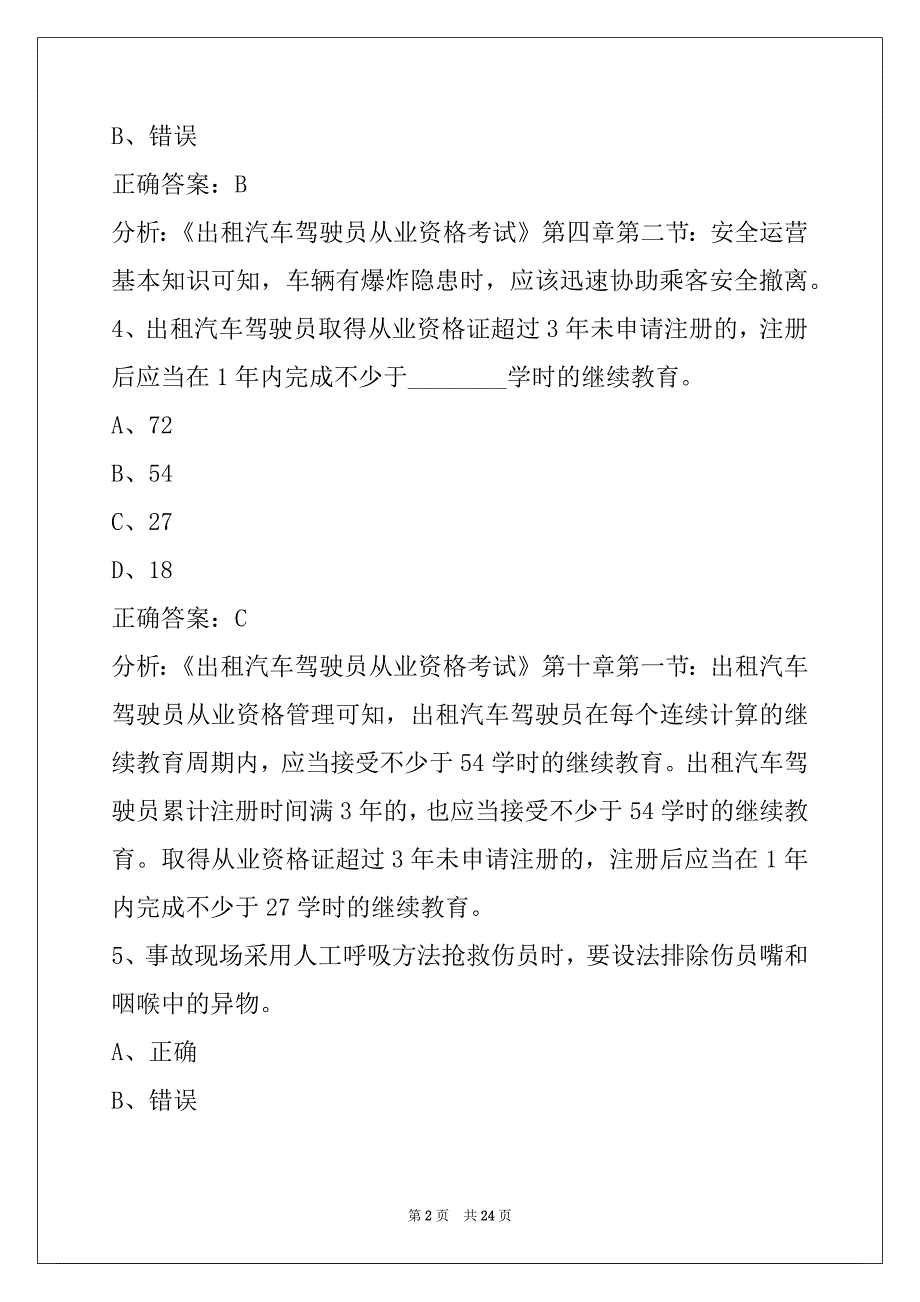 B、错误

正确答案：B

分析：《出租汽车驾驶员从业资格考试》第四章第二节：安全运营基本知识可知，车辆有爆炸隐患时，应该迅速协助乘客安全撤离。

4、出租汽车驾驶员取得从业资格证超过 3 年未申请注册的，注册后应当在 1 年内完成不少于________学时的继续教育。

A、72

B、54

C、27

D、18

正确答案：C

分析：《出租汽车驾驶员从业资格考试》第十章第一节：出租汽车驾驶员从业资格管理可知，出租汽车驾驶员在每个连续计算的继续教育周期内，应当接受不少于 54 学时的继续教育。出租汽车驾驶员累计注册时间满 3 年的，也应当接受不少于 54 学时的继续教育。取得从业资格证超过 3 年未申请注册的，注册后应当在 1 年内完成不少于 27 学时的继续教育。

5、事故现场采用人工呼吸方法抢救伤员时，要设法排除伤员嘴和咽喉中的异物。

A、正确

B、错误

第 2 页　共 24 页